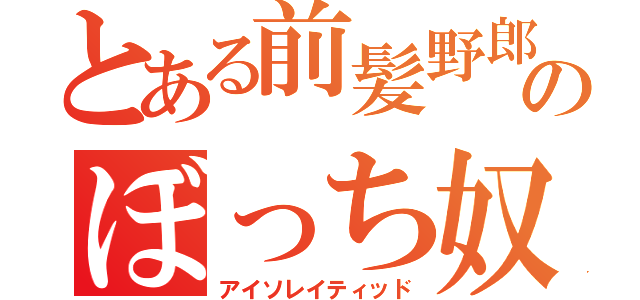 とある前髪野郎の
ぼっち奴
アイソレイティッド